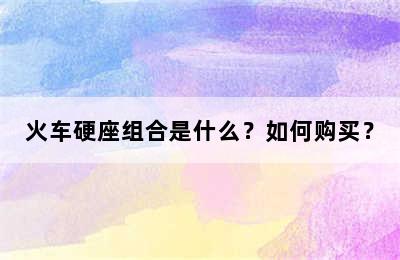 火车硬座组合是什么？如何购买？